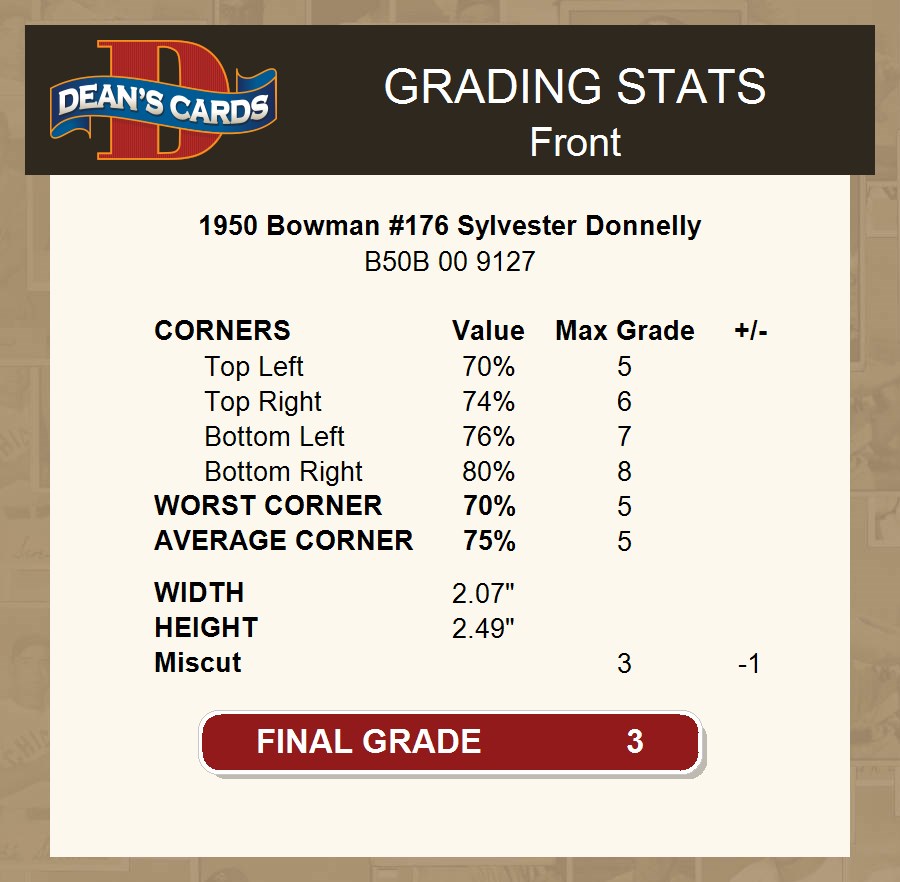 DEAN'S CARDS

GRADING STATS
Front

1950 Bowman #176 Sylvester Donnelly
B50B 00 9127

| CORNERS | Value | Max Grade | +/- |
|---|---|---|---|
| Top Left | 70% | 5 | |
| Top Right | 74% | 6 | |
| Bottom Left | 76% | 7 | |
| Bottom Right | 80% | 8 | |
| WORST CORNER | 70% | 5 | |
| AVERAGE CORNER | 75% | 5 | |
| WIDTH | 2.07" | | |
| HEIGHT | 2.49" | | |
| Miscut | | 3 | -1 |

FINAL GRADE 3